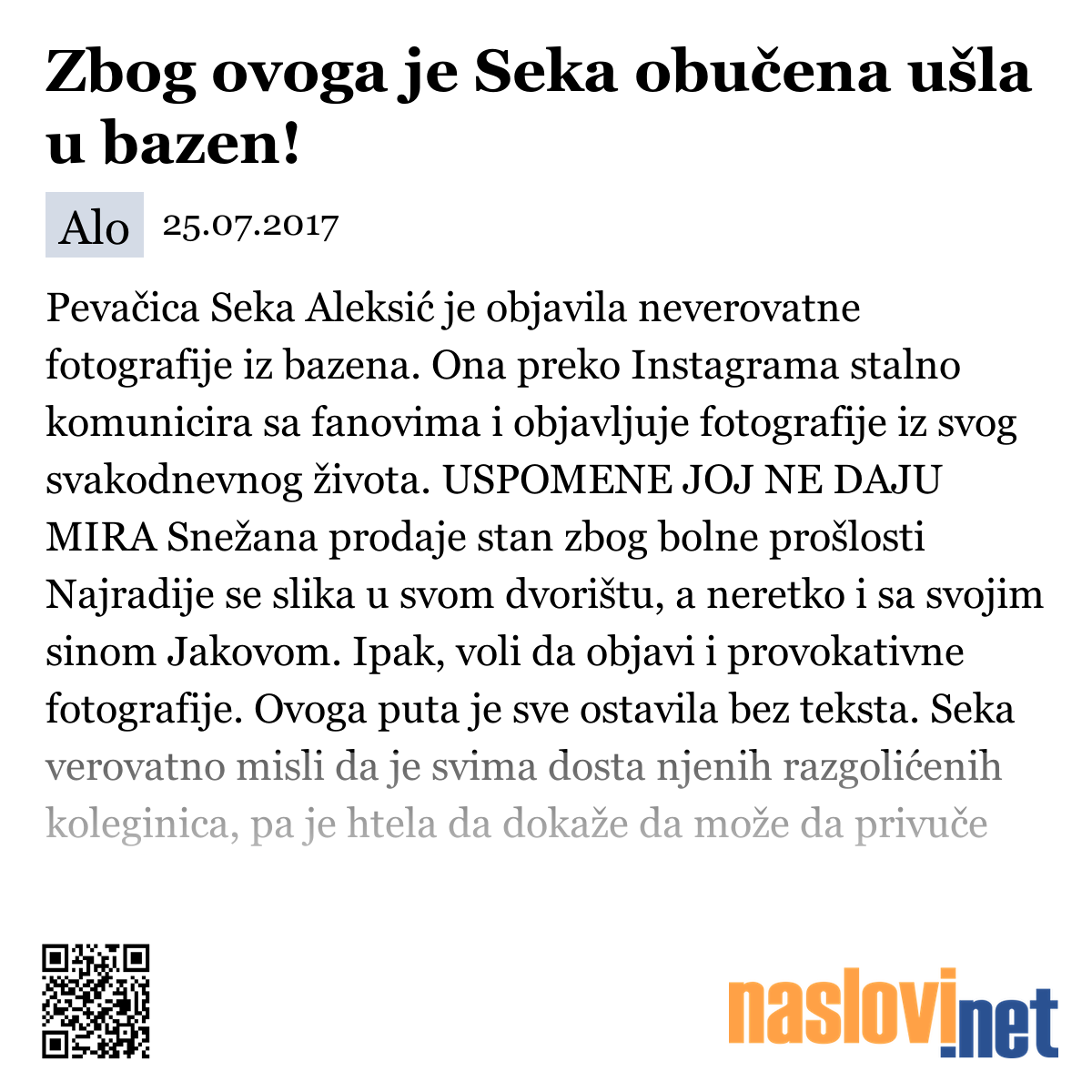 Zbog ovoga je Seka obučena ušla u bazen!

Alo 25.07.2017

Pevačica Seka Aleksić je objavila neverovatne fotografije iz bazena. Ona preko Instagrama stalno komunicira sa fanovima i objavljuje fotografije iz svog svakodnevnog života. USPOMENE JOJ NE DAJU MIRA Snežana prodaje stan zbog bolne prošlosti Najradije se slika u svom dvorištu, a neretko i sa svojim sinom Jakovom. Ipak, voli da objavi i provokativne fotografije. Ovoga puta je sve ostavila bez teksta. Seka verovatno misli da je svima dosta njenih razgolićenih koleginica, pa je htela da dokaže da može da privuče

naslovi.net